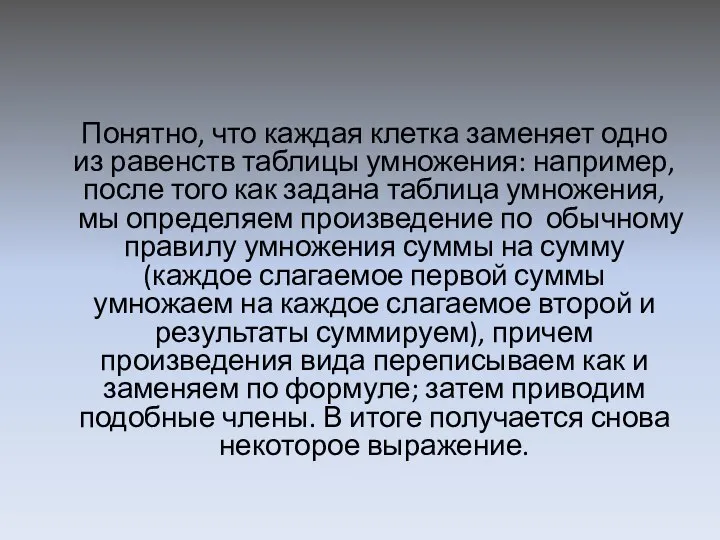 Понятно, что каждая клетка заменяет одно из равенств таблицы умножения: например, после того как задана таблица умножения, мы определяем произведение по обычному правилу умножения суммы на сумму (каждое слагаемое первой суммы умножаем на каждое слагаемое второй и результаты суммируем), причем произведения вида переписываем как и заменяем по формуле; затем приводим подобные члены. В итоге получается снова некоторое выражение.